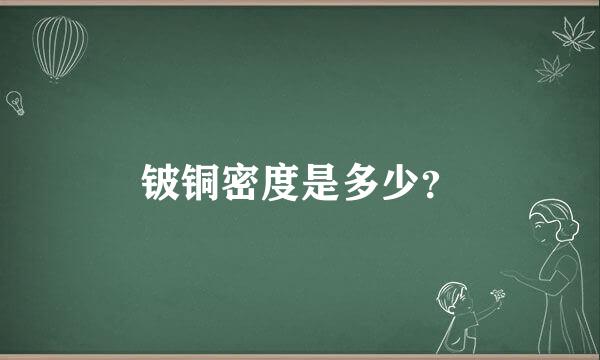 铍铜密度是多少?